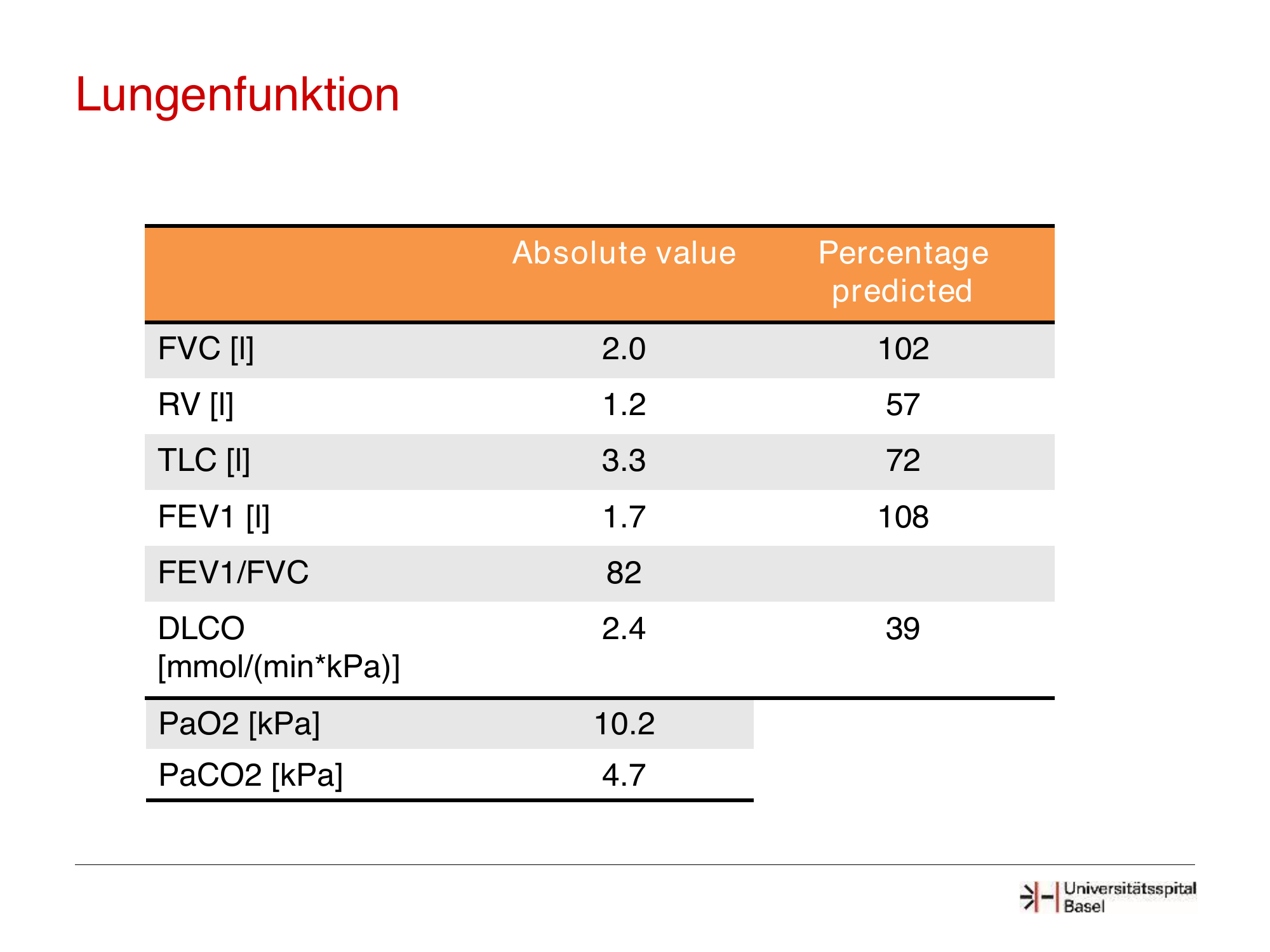 Lungenfunktion

| | Absolute value | Percentage predicted |
|---|---|---|
| FVC [l] | 2.0 | 102 |
| RV [l] | 1.2 | 57 |
| TLC [l] | 3.3 | 72 |
| FEV1 [l] | 1.7 | 108 |
| FEV1/FVC | 82 | |
| DLCO [mmol/(min*kPa)] | 2.4 | 39 |
| PaO2 [kPa] | 10.2 | |
| PaCO2 [kPa] | 4.7 | |

Universitätsspital Basel